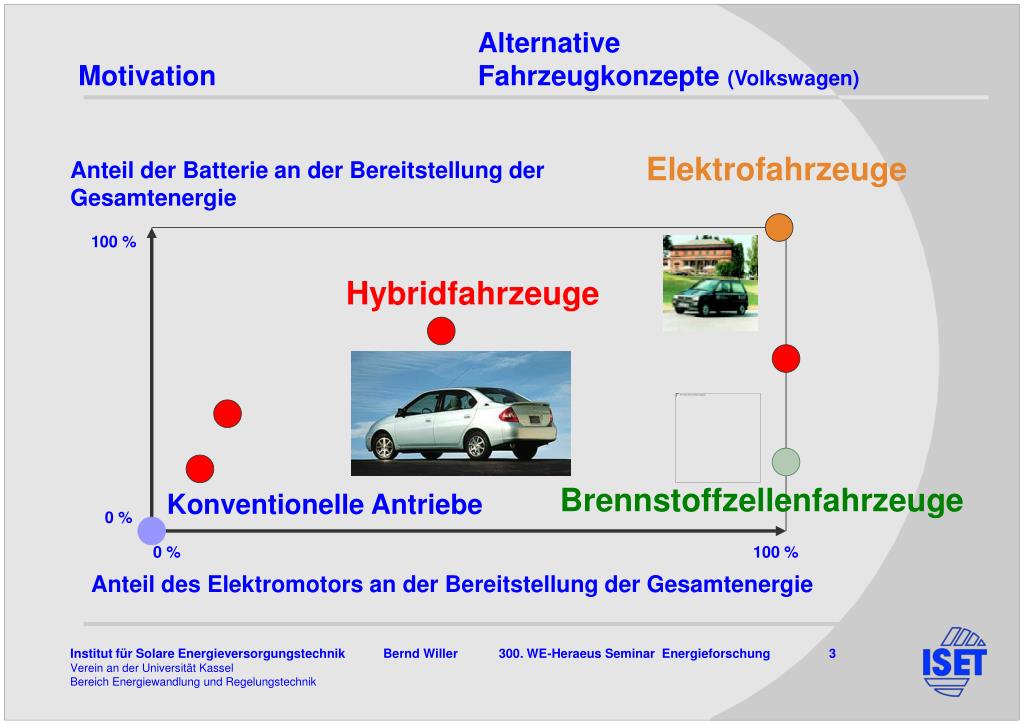 Motivation

Alternative Fahrzeugkonzepte (Volkswagen)

Anteil der Batterie an der Bereitstellung der Gesamtenergie

Elektrofahrzeuge

100 %

Hybridfahrzeuge

Konventionelle Antriebe

Brennstoffzellenfahrzeuge

0 %

0 %

100 %

Anteil des Elektromotors an der Bereitstellung der Gesamtenergie

Institut für Solare Energieversorgungstechnik
Verein an der Universität Kassel
Bereich Energiewandlung und Regelungstechnik

Bernd Willer

300. WE-Heraeus Seminar Energieforschung

3

ISET